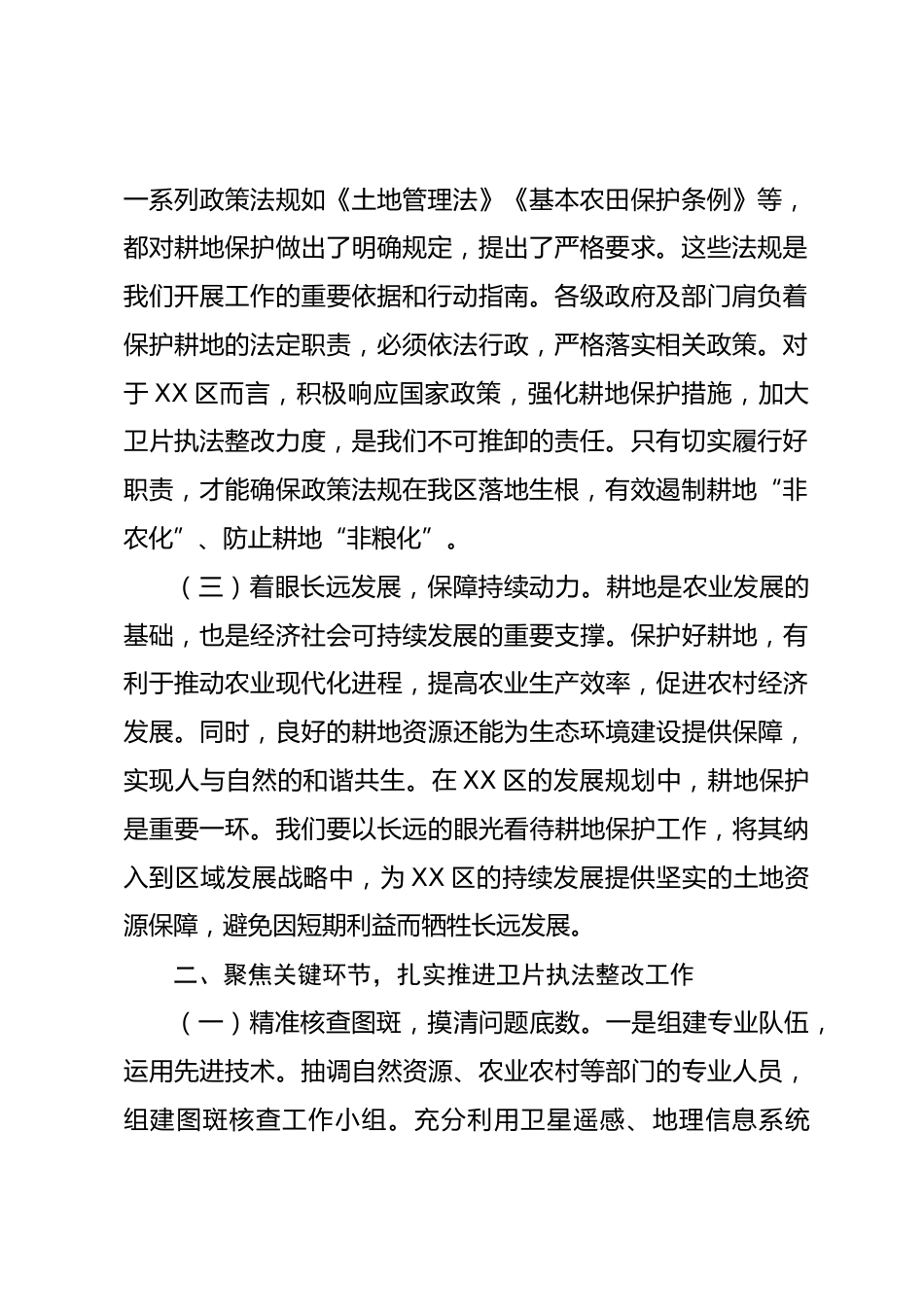 一系列政策法规如《土地管理法》《基本农田保护条例》等，都对耕地保护做出了明确规定，提出了严格要求。这些法规是我们开展工作的重要依据和行动指南。各级政府及部门肩负着保护耕地的法定职责，必须依法行政，严格落实相关政策。对于 XX 区而言，积极响应国家政策，强化耕地保护措施，加大卫片执法整改力度，是我们不可推卸的责任。只有切实履行好职责，才能确保政策法规在我区落地生根，有效遏制耕地“非农化”、防止耕地“非粮化”。

（三）着眼长远发展，保障持续动力。耕地是农业发展的基础，也是经济社会可持续发展的重要支撑。保护好耕地，有利于推动农业现代化进程，提高农业生产效率，促进农村经济发展。同时，良好的耕地资源还能为生态环境建设提供保障，实现人与自然的和谐共生。在 XX 区的发展规划中，耕地保护是重要一环。我们要以长远的眼光看待耕地保护工作，将其纳入到区域发展战略中，为 XX 区的持续发展提供坚实的土地资源保障，避免因短期利益而牺牲长远发展。

二、聚焦关键环节，扎实推进卫片执法整改工作

（一）精准核查图斑，摸清问题底数。一是组建专业队伍，运用先进技术。抽调自然资源、农业农村等部门的专业人员，组建图斑核查工作小组。充分利用卫星遥感、地理信息系统